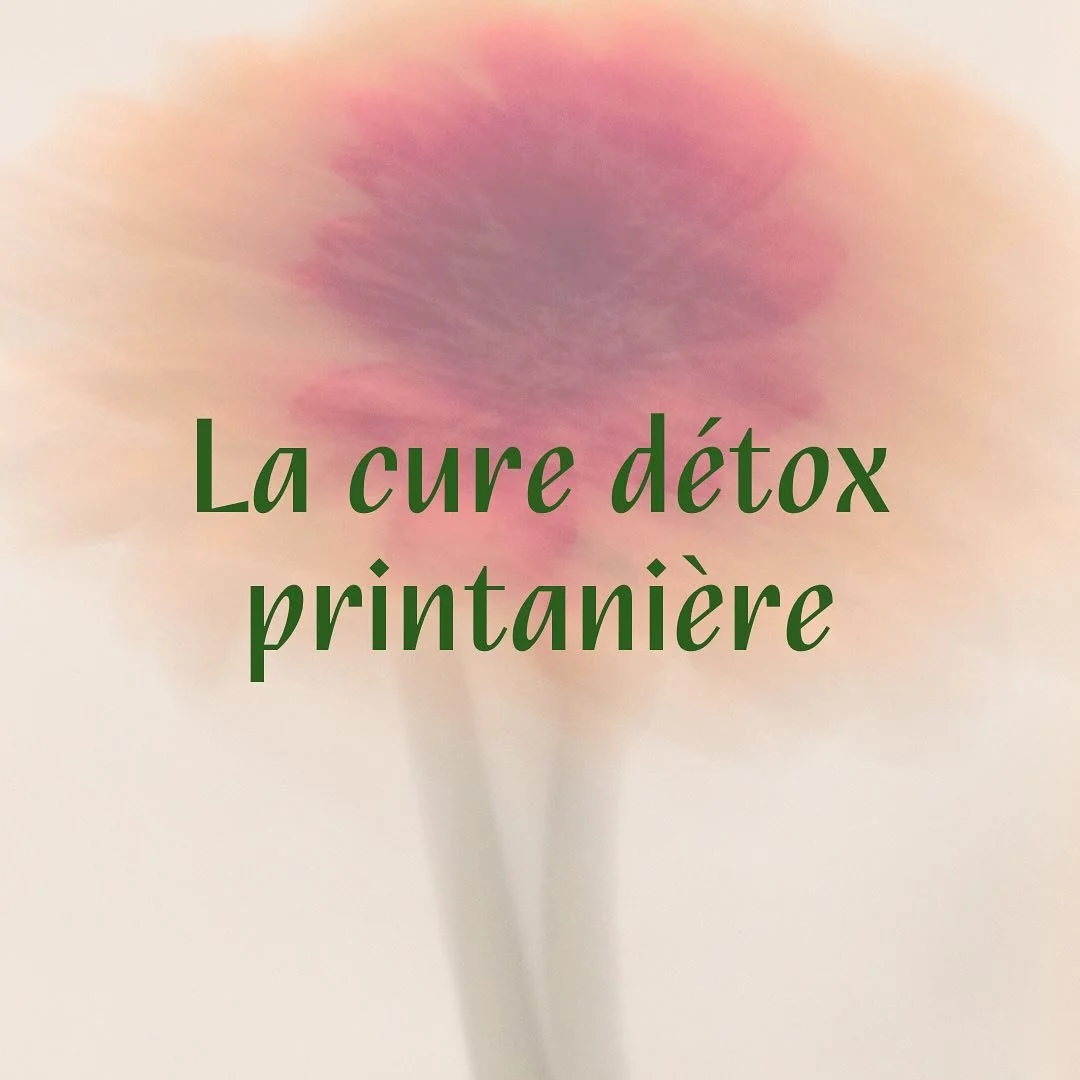 La cure détox printanière